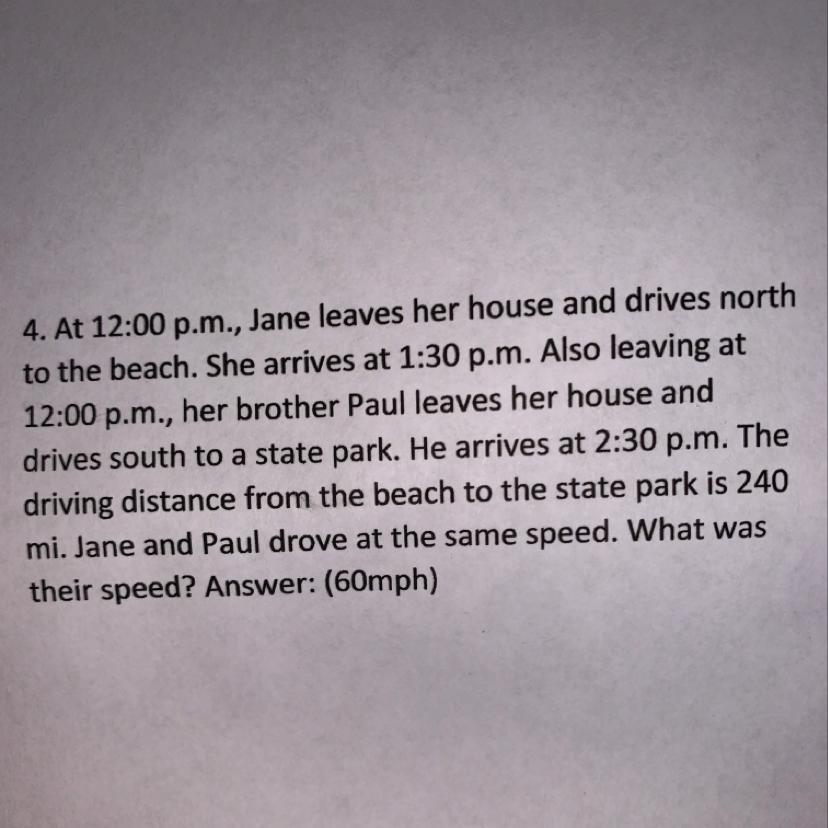 4. At 12:00 p.m., Jane leaves her house and drives north to the beach. She arrives at 1:30 p.m. Also leaving at 12:00 p.m., her brother Paul leaves her house and drives south to a state park. He arrives at 2:30 p.m. The driving distance from the beach to the state park is 240 mi. Jane and Paul drove at the same speed. What was their speed? Answer: (60mph)